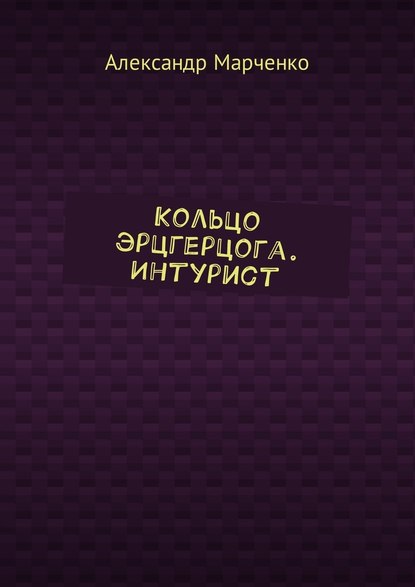 Александр Марченко

КОЛЬЦО ЭРЦГЕРЦОГА. ИНТУРИСТ